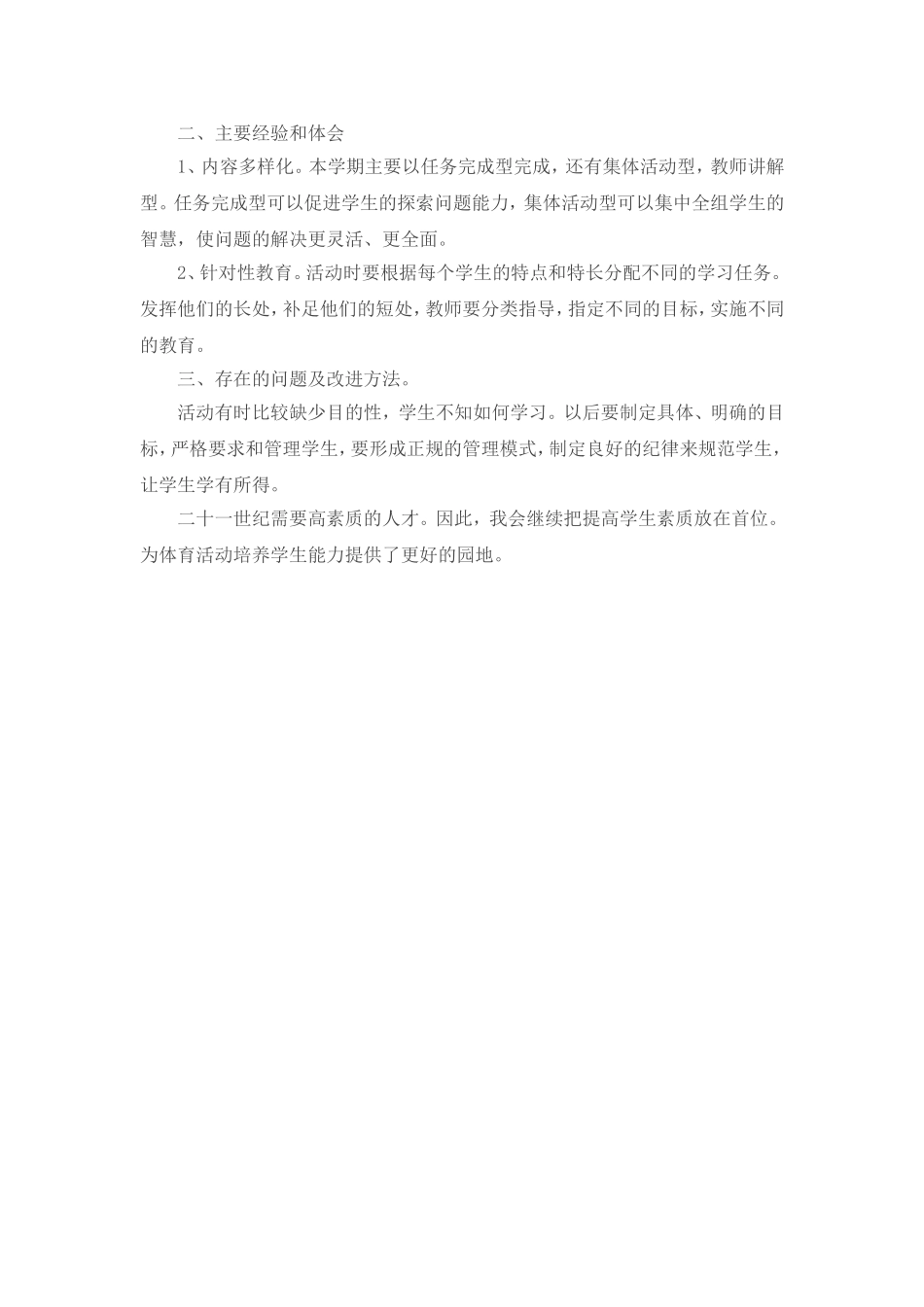 二、主要经验和体会

1、内容多样化。本学期主要以任务完成型完成，还有集体活动型，教师讲解型。任务完成型可以促进学生的探索问题能力，集体活动型可以集中全组学生的智慧，使问题的解决更灵活、更全面。

2、针对性教育。活动时要根据每个学生的特点和特长分配不同的学习任务。发挥他们的长处，补足他们的短处，教师要分类指导，指定不同的目标，实施不同的教育。

三、存在的问题及改进方法。

活动有时比较缺少目的性，学生不知如何学习。以后要制定具体、明确的目标，严格要求和管理学生，要形成正规的管理模式，制定良好的纪律来规范学生，让学生学有所得。

二十一世纪需要高素质的人才。因此，我会继续把提高学生素质放在首位。为体育活动培养学生能力提供了更好的园地。